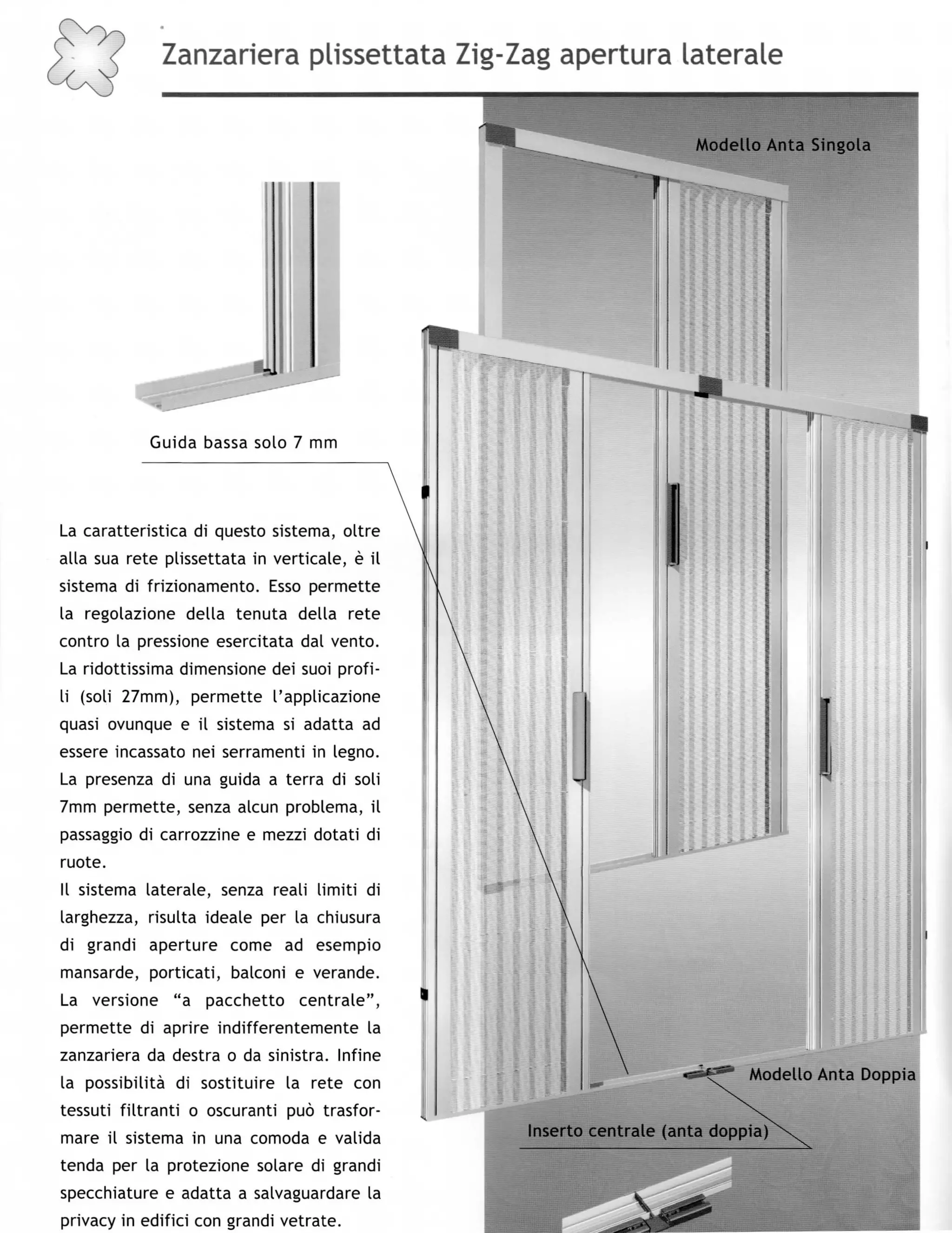 Zanzariera plissettata Zig-Zag apertura laterale

Modello Anta Singola

Guida bassa solo 7 mm

La caratteristica di questo sistema, oltre alla sua rete plissettata in verticale, è il sistema di frizionamento. Esso permette la regolazione della tenuta della rete contro la pressione esercitata dal vento. La ridottissima dimensione dei suoi profili (soli 27mm), permette l'applicazione quasi ovunque e il sistema si adatta ad essere incassato nei serramenti in legno. La presenza di una guida a terra di soli 7mm permette, senza alcun problema, il passaggio di carrozzine e mezzi dotati di ruote.
Il sistema laterale, senza reali limiti di larghezza, risulta ideale per la chiusura di grandi aperture come ad esempio mansarde, porticati, balconi e verande. La versione "a pacchetto centrale", permette di aprire indifferentemente la zanzariera da destra o da sinistra. Infine la possibilità di sostituire la rete con tessuti filtranti o oscuranti può trasformare il sistema in una comoda e valida tenda per la protezione solare di grandi specchiature e adatta a salvaguardare la privacy in edifici con grandi vetrate.

Modello Anta Doppia

Inserto centrale (anta doppia)